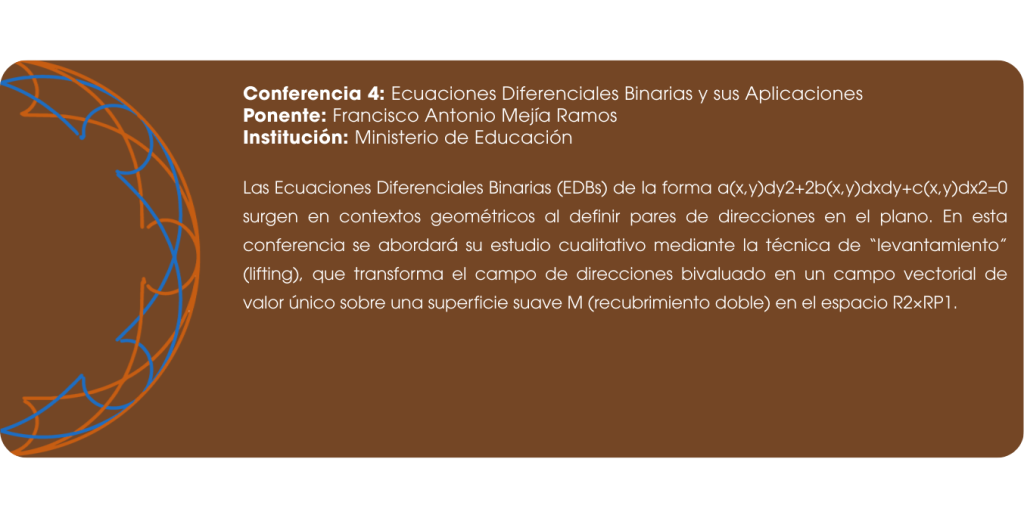 Conferencia 4: Ecuaciones Diferenciales Binarias y sus Aplicaciones
Ponente: Francisco Antonio Mejía Ramos
Institución: Ministerio de Educación

Las Ecuaciones Diferenciales Binarias (EDBs) de la forma a(x,y)dy2+2b(x,y)dxdy+c(x,y)dx2=0 surgen en contextos geométricos al definir pares de direcciones en el plano. En esta conferencia se abordará su estudio cualitativo mediante la técnica de "levantamiento" (lifting), que transforma el campo de direcciones bivaluado en un campo vectorial de valor único sobre una superficie suave M (recubrimiento doble) en el espacio R2×RP1.